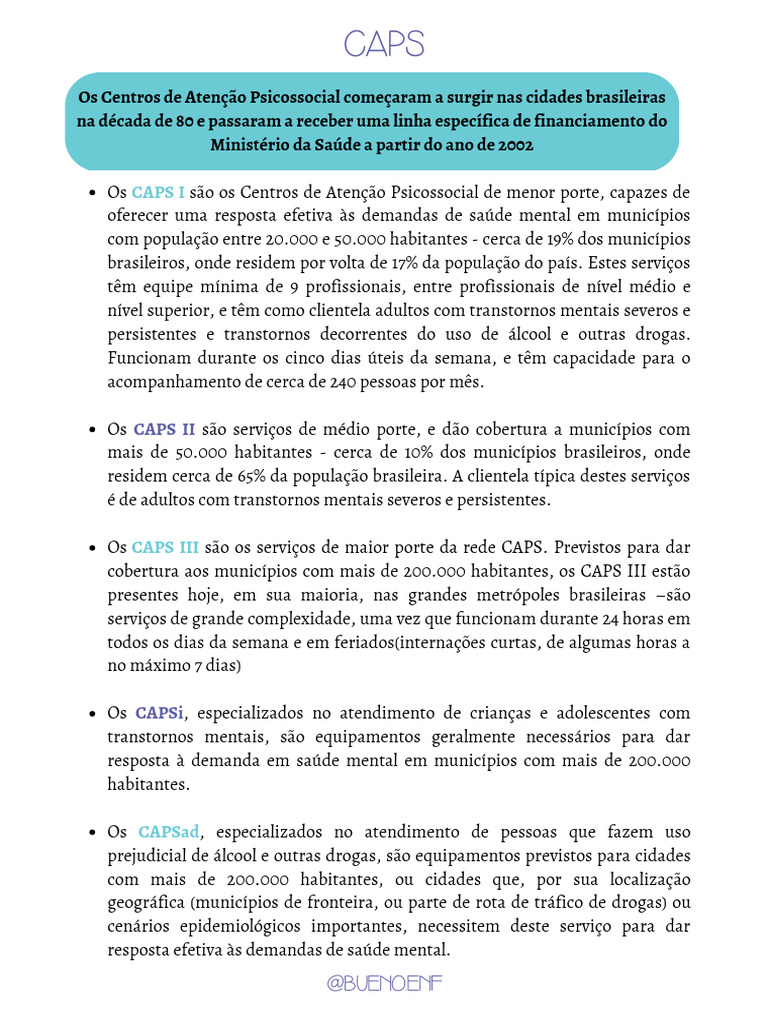 CAPS

Os Centros de Atenção Psicossocial começaram a surgir nas cidades brasileiras na década de 80 e passaram a receber uma linha específica de financiamento do Ministério da Saúde a partir do ano de 2002

- Os CAPS I são os Centros de Atenção Psicossocial de menor porte, capazes de oferecer uma resposta efetiva às demandas de saúde mental em municípios com população entre 20.000 e 50.000 habitantes - cerca de 19% dos municípios brasileiros, onde residem por volta de 17% da população do país. Estes serviços têm equipe mínima de 9 profissionais, entre profissionais de nível médio e nível superior, e têm como clientela adultos com transtornos mentais severos e persistentes e transtornos decorrentes do uso de álcool e outras drogas. Funcionam durante os cinco dias úteis da semana, e têm capacidade para o acompanhamento de cerca de 240 pessoas por mês.

- Os CAPS II são serviços de médio porte, e dão cobertura a municípios com mais de 50.000 habitantes - cerca de 10% dos municípios brasileiros, onde residem cerca de 65% da população brasileira. A clientela típica destes serviços é de adultos com transtornos mentais severos e persistentes.

- Os CAPS III são os serviços de maior porte da rede CAPS. Previstos para dar cobertura aos municípios com mais de 200.000 habitantes, os CAPS III estão presentes hoje, em sua maioria, nas grandes metrópoles brasileiras –são serviços de grande complexidade, uma vez que funcionam durante 24 horas em todos os dias da semana e em feriados(internações curtas, de algumas horas a no máximo 7 dias)

- Os CAPSi, especializados no atendimento de crianças e adolescentes com transtornos mentais, são equipamentos geralmente necessários para dar resposta à demanda em saúde mental em municípios com mais de 200.000 habitantes.

- Os CAPSad, especializados no atendimento de pessoas que fazem uso prejudicial de álcool e outras drogas, são equipamentos previstos para cidades com mais de 200.000 habitantes, ou cidades que, por sua localização geográfica (municípios de fronteira, ou parte de rota de tráfico de drogas) ou cenários epidemiológicos importantes, necessitem deste serviço para dar resposta efetiva às demandas de saúde mental.

@BUENOENF